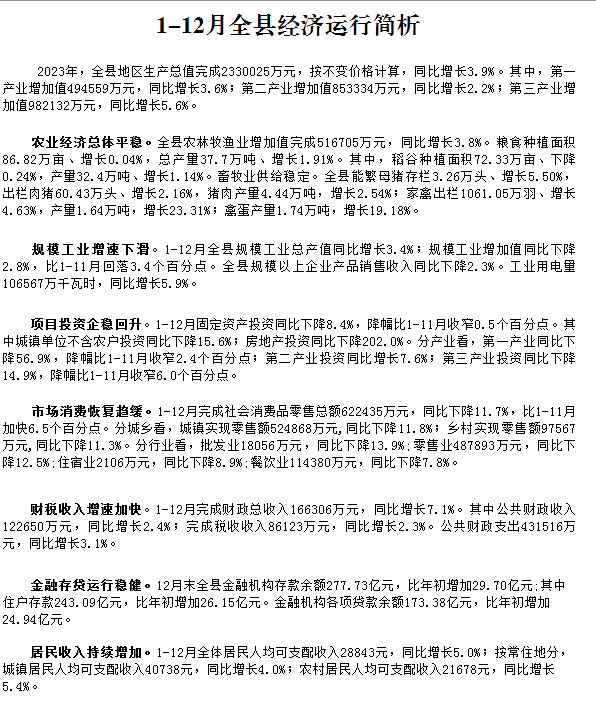 1–12月全县经济运行简析

2023年，全县地区生产总值完成2330025万元，按不变价格计算，同比增长3.9%。其中，第一产业增加值494559万元，同比增长3.6%；第二产业增加值853334万元，同比增长2.2%；第三产业增加值982132万元，同比增长5.6%。

农业经济总体平稳。全县农林牧渔业增加值完成516705万元，同比增长3.8%。粮食种植面积86.82万亩、增长0.04%，总产量37.7万吨、增长1.91%。其中，稻谷种植面积72.33万亩、下降0.24%，产量32.4万吨、增长1.14%。畜牧业供给稳定。全县能繁母猪存栏3.26万头、增长5.50%，出栏肉猪60.43万头、增长2.16%，猪肉产量4.44万吨，增长2.54%；家禽出栏1061.05万羽、增长4.63%，产量1.64万吨，增长23.31%；禽蛋产量1.74万吨，增长19.18%。

规模工业增速下滑。1-12月全县规模工业总产值同比增长3.4%；规模工业增加值同比下降2.8%，比1-11月回落3.4个百分点。全县规模以上企业产品销售收入同比下降2.3%。工业用电量106567万千瓦时，同比增长5.9%。

项目投资企稳回升。1-12月固定资产投资同比下降8.4%，降幅比1-11月收窄0.5个百分点。其中城镇单位不含农户投资同比下降15.6%；房地产投资同比下降202.0%。分产业看，第一产业同比下降56.9%，降幅比1-11月收窄2.4个百分点；第二产业投资同比增长7.6%；第三产业投资同比下降14.9%，降幅比1-11月收窄6.0个百分点。

市场消费恢复趋缓。1-12月完成社会消费品零售总额622435万元，同比下降11.7%，比1-11月加快6.5个百分点。分城乡看，城镇实现零售额524868万元，同比下降11.8%；乡村实现零售额97567万元，同比下降11.3%。分行业看，批发业18056万元，同比下降13.9%；零售业487893万元，同比下降12.5%；住宿业2106万元，同比下降8.9%；餐饮业114380万元，同比下降7.8%。

财税收入增速加快。1-12月完成财政总收入166306万元，同比增长7.1%。其中公共财政收入122650万元，同比增长2.4%；完成税收收入86123万元，同比增长2.3%。公共财政支出431516万元，同比增长3.1%。

金融存贷运行稳健。12月末全县金融机构存款余额277.73亿元，比年初增加29.70亿元；其中住户存款243.09亿元，比年初增加26.15亿元。金融机构各项贷款余额173.38亿元，比年初增加24.94亿元。

居民收入持续增加。1-12月全体居民人均可支配收入28843元，同比增长5.0%；按常住地分，城镇居民人均可支配收入40738元，同比增长4.0%；农村居民人均可支配收入21678元，同比增长5.4%。